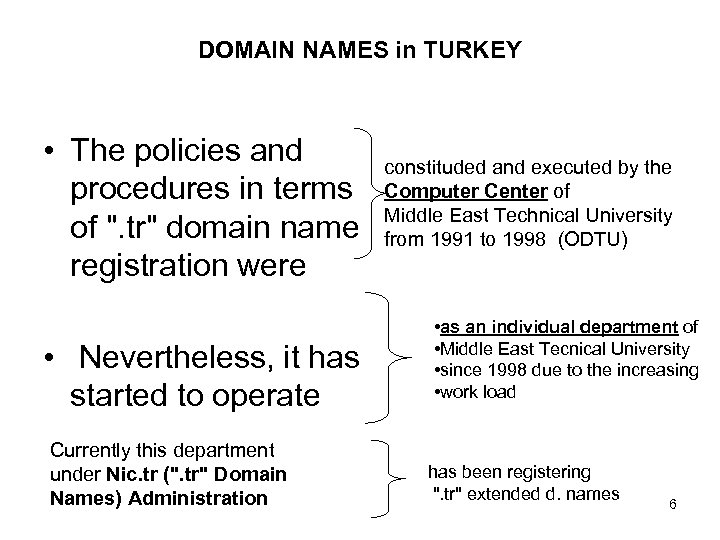 DOMAIN NAMES in TURKEY

• The policies and procedures in terms of ".tr" domain name registration were

constituded and executed by the Computer Center of Middle East Technical University from 1991 to 1998 (ODTU)

• Nevertheless, it has started to operate

•as an individual department of
•Middle East Tecnical University
•since 1998 due to the increasing
•work load

Currently this department under Nic.tr (".tr" Domain Names) Administration

has been registering ".tr" extended d. names

6